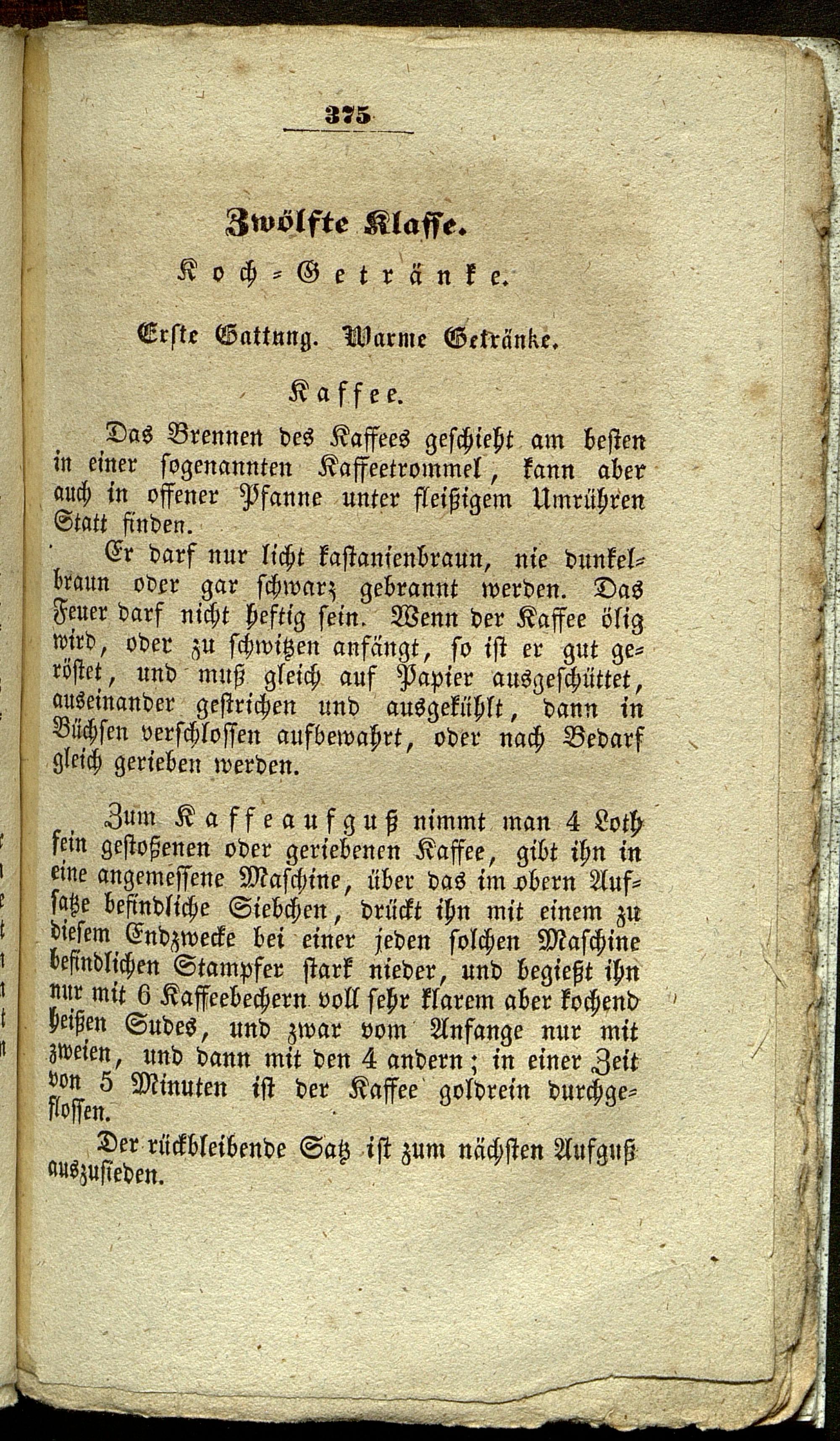 375

Zwölfte Klasse.

Koch-Getränke.

Erste Gattung. Warme Getränke.

Kaffee.

Das Brennen des Kaffees geschieht am besten in einer sogenannten Kaffeetrommel, kann aber auch in offener Pfanne unter fleißigem Umrühren Statt finden.

Er darf nur licht kastanienbraun, nie dunkelbraun oder gar schwarz gebrannt werden. Das Feuer darf nicht heftig sein. Wenn der Kaffee ölig wird, oder zu schwitzen anfängt, so ist er gut geröstet, und muß gleich auf Papier ausgeschüttet, auseinander gestrichen und ausgekühlt, dann in Büchsen verschlossen aufbewahrt, oder nach Bedarf gleich gerieben werden.

Zum Kaffeaufguß nimmt man 4 Loth fein gestoßenen oder geriebenen Kaffee, gibt ihn in eine angemessene Maschine, über das im obern Aufsatze befindliche Siebchen, drückt ihn mit einem zu diesem Endzwecke bei einer jeden solchen Maschine befindlichen Stampfer stark nieder, und begießt ihn nur mit 6 Kaffeebechern voll sehr klarem aber kochend heißen Sudes, und zwar vom Anfange nur mit zweien, und dann mit den 4 andern; in einer Zeit von 5 Minuten ist der Kaffee goldrein durchgeflossen.

Der rückbleibende Satz ist zum nächsten Aufguß auszusieden.